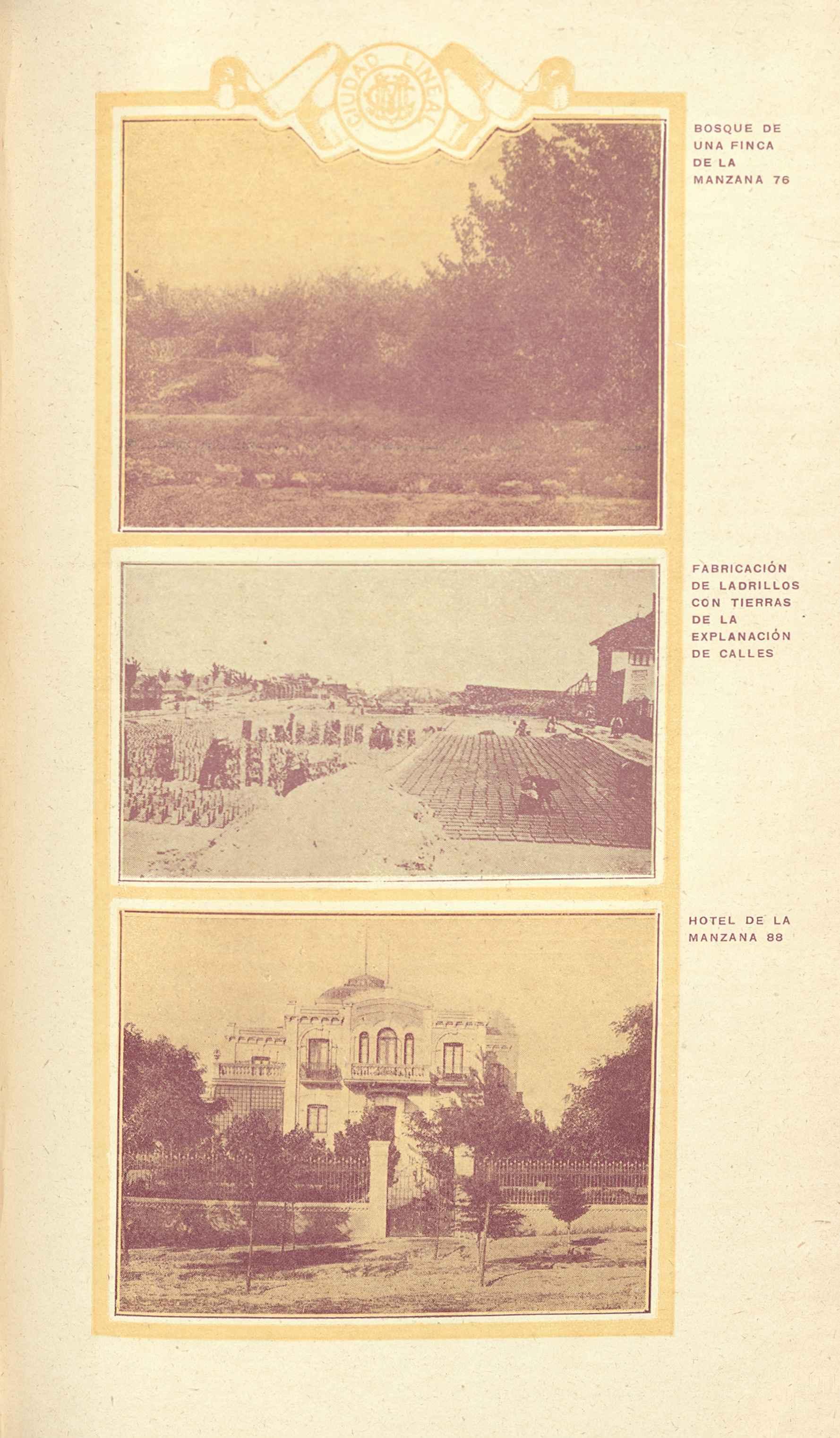 CIUDAD LINEAL

BOSQUE DE UNA FINCA DE LA MANZANA 76

FABRICACIÓN DE LADRILLOS CON TIERRAS DE LA EXPLANACIÓN DE CALLES

HOTEL DE LA MANZANA 88